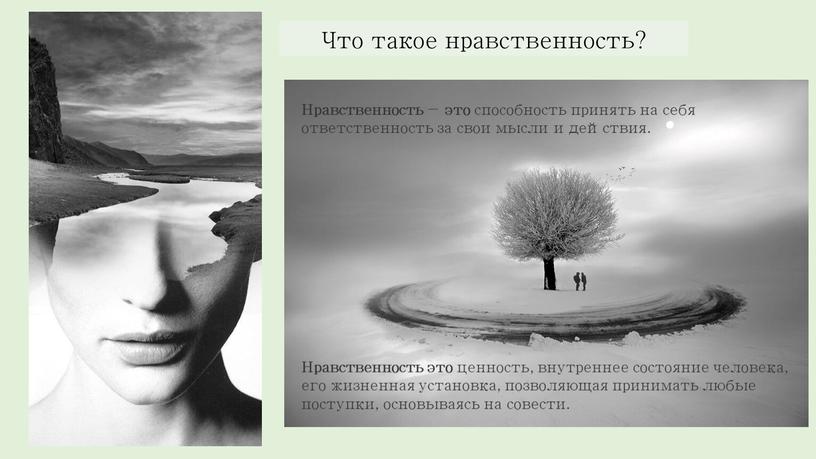 Что такое нравственность?

Нравственность — это способность принять на себя ответственность за свои мысли и дей ствия.

Нравственность это ценность, внутреннее состояние человека, его жизненная установка, позволяющая принимать любые поступки, основываясь на совести.